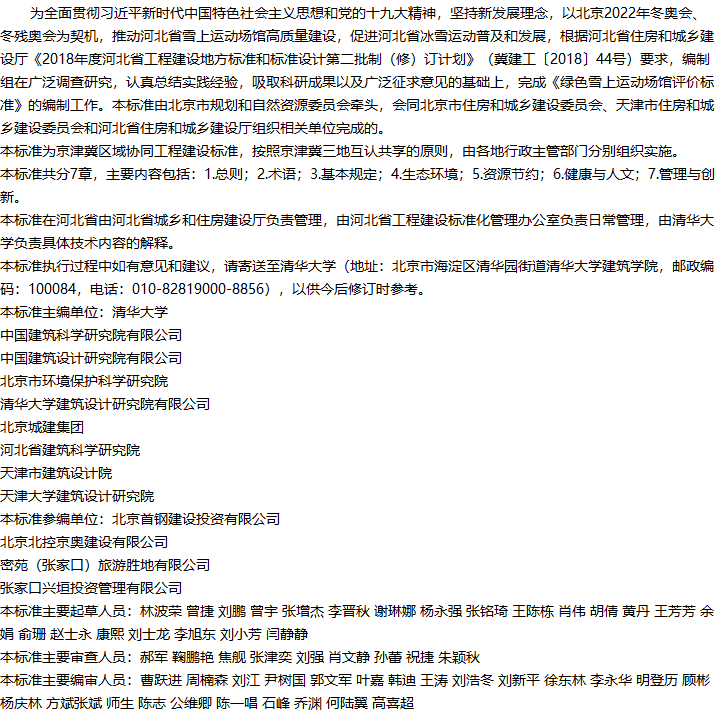 为全面贯彻习近平新时代中国特色社会主义思想和党的十九大精神，坚持新发展理念，以北京2022年冬奥会、冬残奥会为契机，推动河北省雪上运动场馆高质量建设，促进河北省冰雪运动普及和发展，根据河北省住房和城乡建设厅《2018年度河北省工程建设地方标准和标准设计第二批制（修）订计划》（冀建工〔2018〕44号）要求，编制组在广泛调查研究，认真总结实践经验，吸取科研成果以及广泛征求意见的基础上，完成《绿色雪上运动场馆评价标准》的编制工作。本标准由北京市规划和自然资源委员会牵头，会同北京市住房和城乡建设委员会、天津市住房和城乡建设委员会和河北省住房和城乡建设厅组织相关单位完成的。

本标准为京津冀区域协同工程建设标准，按照京津冀三地互认共享的原则，由各地行政主管部门分别组织实施。

本标准共分7章，主要内容包括：1.总则；2.术语；3.基本规定；4.生态环境；5.资源节约；6.健康与人文；7.管理与创新。

本标准在河北省由河北省城乡和住房建设厅负责管理，由河北省工程建设标准化管理办公室负责日常管理，由清华大学负责具体技术内容的解释。

本标准执行过程中如有意见和建议，请寄送至清华大学（地址：北京市海淀区清华园街道清华大学建筑学院，邮政编码：100084，电话：010-82819000-8856），以供今后修订时参考。

本标准主编单位：清华大学
中国建筑科学研究院有限公司
中国建筑设计研究院有限公司
北京市环境保护科学研究院
清华大学建筑设计研究院有限公司
北京城建集团
河北省建筑科学研究院
天津市建筑设计院
天津大学建筑设计研究院
本标准参编单位：北京首钢建设投资有限公司
北京北控京奥建设有限公司
密苑（张家口）旅游胜地有限公司
张家口兴垣投资管理有限公司
本标准主要起草人员：林波荣 曾捷 刘鹏 曾宇 张增杰 李晋秋 谢琳娜 杨永强 张铭琦 王陈栋 肖伟 胡倩 黄丹 王芳芳 余娟 俞珊 赵士永 康熙 刘士龙 李旭东 刘小芳 闫静静
本标准主要审查人员：郝军 鞠鹏艳 焦舰 张津奕 刘强 肖文静 孙蕾 祝捷 朱颖秋
本标准主要编审人员：曹跃进 周楠森 刘江 尹树国 郭文军 叶嘉 韩迪 王涛 刘浩冬 刘新平 徐东林 李永华 明登历 顾彬 杨庆林 方斌张斌 师生 陈志 公维卿 陈一唱 石峰 乔渊 何陆翼 高喜超